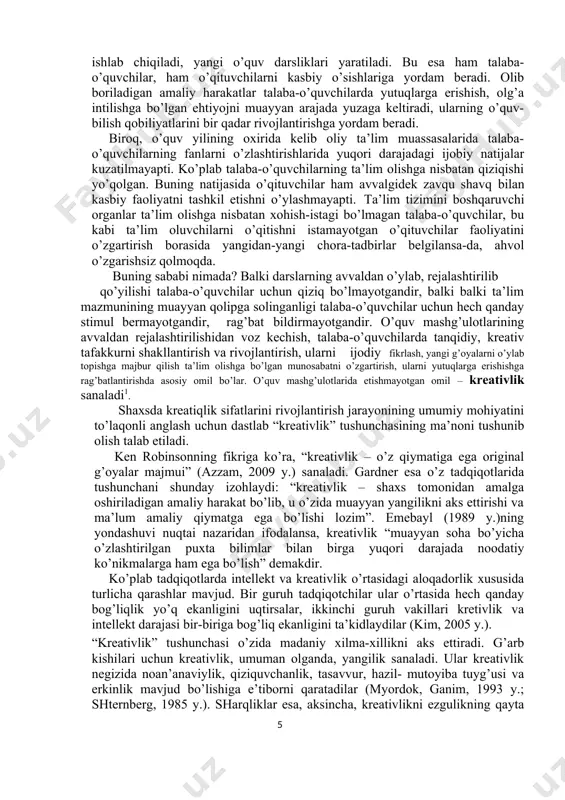 ishlab chiqiladi, yangi o'quv darsliklari yaratiladi. Bu esa ham talaba-o'quvchilar, ham o'qituvchilarni kasbiy o'sishlariga yordam beradi. Olib boriladigan amaliy harakatlar talaba-o'quvchilarda yutuqlarga erishish, olg'a intilishga bo'lgan ehtiyojni muayyan arajada yuzaga keltiradi, ularning o'quv-bilish qobiliyatlarini bir qadar rivojlantirishga yordam beradi.

Biroq, o'quv yilining oxirida kelib oliy ta'lim muassasalarida talaba-o'quvchilarning fanlarni o'zlashtirishlarida yuqori darajadagi ijobiy natijalar kuzatilmayapti. Ko'plab talaba-o'quvchilarning ta'lim olishga nisbatan qiziqishi yo'qolgan. Buning natijasida o'qituvchilar ham avvalgidek zavqu shavq bilan kasbiy faoliyatni tashkil etishni o'ylashmayapti. Ta'lim tizimini boshqaruvchi organlar ta'lim olishga nisbatan xohish-istagi bo'lmagan talaba-o'quvchilar, bu kabi ta'lim oluvchilarni o'qitishni istamayotgan o'qituvchilar faoliyatini o'zgartirish borasida yangidan-yangi chora-tadbirlar belgilansa-da, ahvol o'zgarishsiz qolmoqda.

Buning sababi nimada? Balki darslarning avvaldan o'ylab, rejalashtirilib qo'yilishi talaba-o'quvchilar uchun qiziq bo'lmayotgandir, balki balki ta'lim mazmunining muayyan qolipga solinganligi talaba-o'quvchilar uchun hech qanday stimul bermayotgandir, rag'bat bildirmayotgandir. O'quv mashg'ulotlarining avvaldan rejalashtirilishidan voz kechish, talaba-o'quvchilarda tanqidiy, kreativ tafakkurni shakllantirish va rivojlantirish, ularni ijodiy fikrlash, yangi g'oyalarni o'ylab topishga majbur qilish ta'lim olishga bo'lgan munosabatni o'zgartirish, ularni yutuqlarga erishishga rag'batlantirishda asosiy omil bo'lar. O'quv mashg'ulotlarida etishmayotgan omil – kreativlik sanaladi$^1$.

Shaxsda kreatiqlik sifatlarini rivojlantirish jarayonining umumiy mohiyatini to'laqonli anglash uchun dastlab "kreativlik" tushunchasining ma'noni tushunib olish talab etiladi.

Ken Robinsonning fikriga ko'ra, "kreativlik – o'z qiymatiga ega original g'oyalar majmui" (Azzam, 2009 y.) sanaladi. Gardner esa o'z tadqiqotlarida tushunchani shunday izohlaydi: "kreativlik – shaxs tomonidan amalga oshiriladigan amaliy harakat bo'lib, u o'zida muayyan yangilikni aks ettirishi va ma'lum amaliy qiymatga ega bo'lishi lozim". Emebayl (1989 y.)ning yondashuvi nuqtai nazaridan ifodalansa, kreativlik "muayyan soha bo'yicha o'zlashtirilgan puxta bilimlar bilan birga yuqori darajada noodatiy ko'nikmalarga ham ega bo'lish" demakdir.

Ko'plab tadqiqotlarda intellekt va kreativlik o'rtasidagi aloqadorlik xususida turlicha qarashlar mavjud. Bir guruh tadqiqotchilar ular o'rtasida hech qanday bog'liqlik yo'q ekanligini uqtirsalar, ikkinchi guruh vakillari kretivlik va intellekt darajasi bir-biriga bog'liq ekanligini ta'kidlaydilar (Kim, 2005 y.).

"Kreativlik" tushunchasi o'zida madaniy xilma-xillikni aks ettiradi. G'arb kishilari uchun kreativlik, umuman olganda, yangilik sanaladi. Ular kreativlik negizida noan'anaviylik, qiziquvchanlik, tasavvur, hazil- mutoyiba tuyg'usi va erkinlik mavjud bo'lishiga e'tiborni qaratadilar (Myordok, Ganim, 1993 y.; SHternberg, 1985 y.). SHarqliklar esa, aksincha, kreativlikni ezgulikning qayta

5